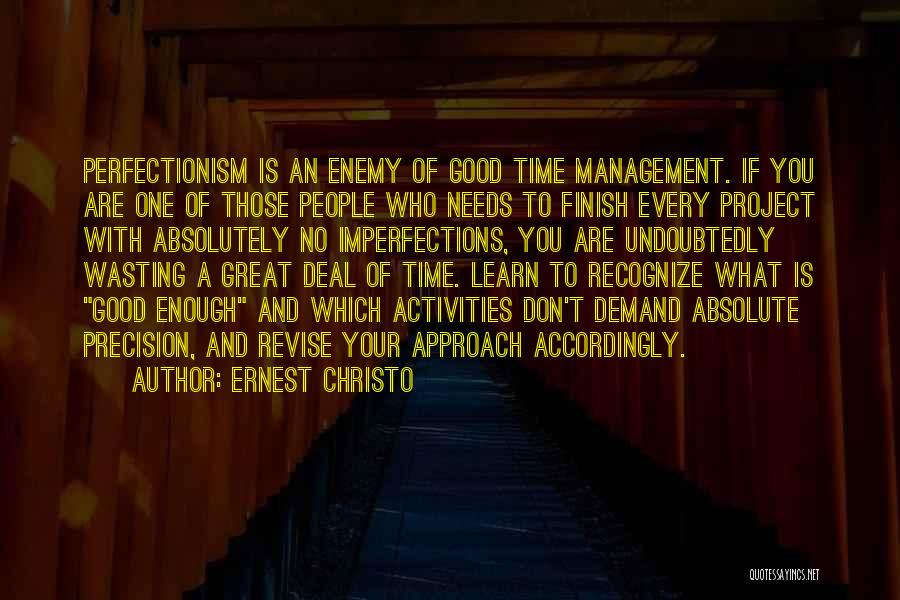 PERFECTIONISM IS AN ENEMY OF GOOD TIME MANAGEMENT. IF YOU ARE ONE OF THOSE PEOPLE WHO NEEDS TO FINISH EVERY PROJECT WITH ABSOLUTELY NO IMPERFECTIONS, YOU ARE UNDOUBTEDLY WASTING A GREAT DEAL OF TIME. LEARN TO RECOGNIZE WHAT IS "GOOD ENOUGH" AND WHICH ACTIVITIES DON'T DEMAND ABSOLUTE PRECISION, AND REVISE YOUR APPROACH ACCORDINGLY.

AUTHOR: ERNEST CHRISTO

QUOTESSAYINGS.NET